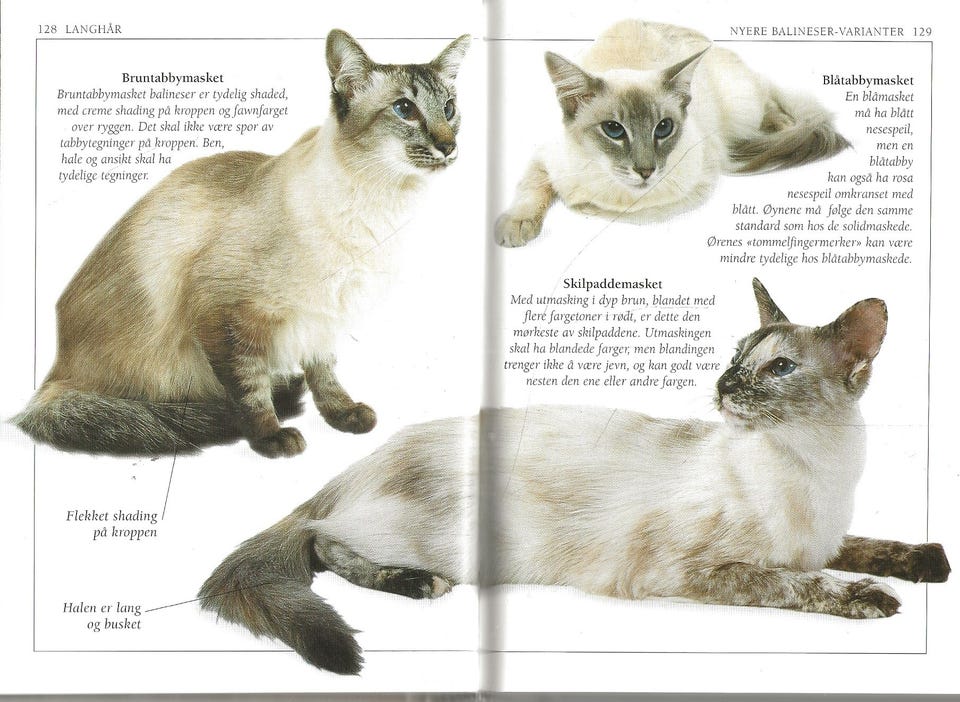 128 LANGHÅR

Bruntabbymasket

Bruntabbymasket balineser er tydelig shaded, med creme shading på kroppen og fawnfarget over ryggen. Det skal ikke være spor av tabbytegninger på kroppen. Ben, hale og ansikt skal ha tydelige tegninger.

Flekket shading på kroppen

Halen er lang og busket

NYERE BALINESER-VARIANTER 129

Blåtabbymasket

En blåmasket må ha blått nesespeil, men en blåtabby kan også ha rosa nesespeil omkranset med blått. Øynene må følge den samme standard som hos de solidmaskede. Ørenes «tommelfingermerker» kan være mindre tydelige hos blåtabbymaskede.

Skilpaddemasket

Med utmasking i dyp brun, blandet med flere fargetoner i rødt, er dette den mørkeste av skilpaddene. Utmaskingen skal ha blandede farger, men blandingen trenger ikke å være jevn, og kan godt være nesten den ene eller andre fargen.